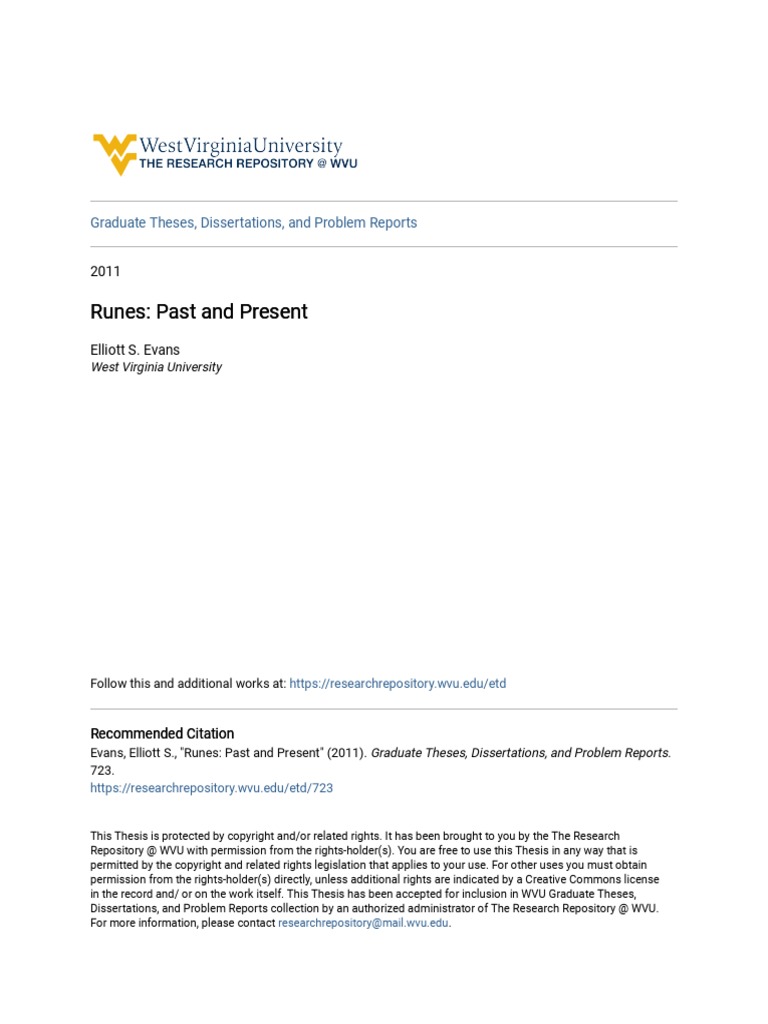 WestVirginiaUniversity
THE RESEARCH REPOSITORY @ WVU

Graduate Theses, Dissertations, and Problem Reports

2011

Runes: Past and Present

Elliott S. Evans
West Virginia University

Follow this and additional works at: https://researchrepository.wvu.edu/etd

Recommended Citation
Evans, Elliott S., "Runes: Past and Present" (2011). Graduate Theses, Dissertations, and Problem Reports. 723.
https://researchrepository.wvu.edu/etd/723

This Thesis is protected by copyright and/or related rights. It has been brought to you by the The Research Repository @ WVU with permission from the rights-holder(s). You are free to use this Thesis in any way that is permitted by the copyright and related rights legislation that applies to your use. For other uses you must obtain permission from the rights-holder(s) directly, unless additional rights are indicated by a Creative Commons license in the record and/ or on the work itself. This Thesis has been accepted for inclusion in WVU Graduate Theses, Dissertations, and Problem Reports collection by an authorized administrator of The Research Repository @ WVU. For more information, please contact researchrepository@mail.wvu.edu.